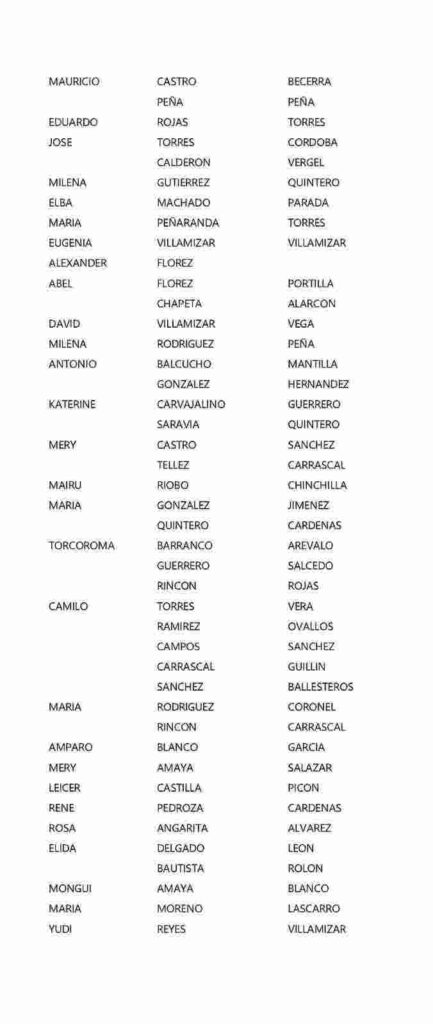 | | | |
|---|---|---|
| MAURICIO | CASTRO | BECERRA |
| | PEÑA | PEÑA |
| EDUARDO | ROJAS | TORRES |
| JOSE | TORRES | CORDOBA |
| | CALDERON | VERGEL |
| MILENA | GUTIERREZ | QUINTERO |
| ELBA | MACHADO | PARADA |
| MARIA | PEÑARANDA | TORRES |
| EUGENIA | VILLAMIZAR | VILLAMIZAR |
| ALEXANDER | FLOREZ | |
| ABEL | FLOREZ | PORTILLA |
| | CHAPETA | ALARCON |
| DAVID | VILLAMIZAR | VEGA |
| MILENA | RODRIGUEZ | PEÑA |
| ANTONIO | BALCUCHO | MANTILLA |
| | GONZALEZ | HERNANDEZ |
| KATERINE | CARVAJALINO | GUERRERO |
| | SARAVIA | QUINTERO |
| MERY | CASTRO | SANCHEZ |
| | TELLEZ | CARRASCAL |
| MAIRU | RIOBO | CHINCHILLA |
| MARIA | GONZALEZ | JIMENEZ |
| | QUINTERO | CARDENAS |
| TORCOROMA | BARRANCO | AREVALO |
| | GUERRERO | SALCEDO |
| | RINCON | ROJAS |
| CAMILO | TORRES | VERA |
| | RAMIREZ | OVALLOS |
| | CAMPOS | SANCHEZ |
| | CARRASCAL | GUILLIN |
| | SANCHEZ | BALLESTEROS |
| MARIA | RODRIGUEZ | CORONEL |
| | RINCON | CARRASCAL |
| AMPARO | BLANCO | GARCIA |
| MERY | AMAYA | SALAZAR |
| LEICER | CASTILLA | PICON |
| RENE | PEDROZA | CARDENAS |
| ROSA | ANGARITA | ALVAREZ |
| ELIDA | DELGADO | LEON |
| | BAUTISTA | ROLON |
| MONGUI | AMAYA | BLANCO |
| MARIA | MORENO | LASCARRO |
| YUDI | REYES | VILLAMIZAR |